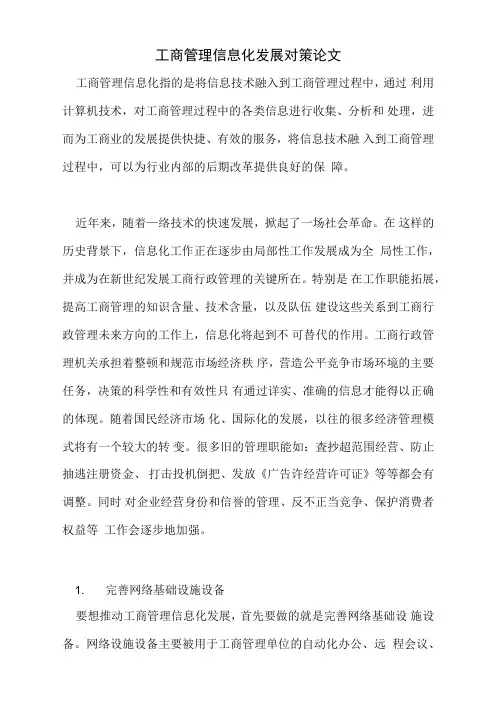 工商管理信息化发展对策论文

工商管理信息化指的是将信息技术融入到工商管理过程中，通过 利用计算机技术，对工商管理过程中的各类信息进行收集、分析和 处理，进而为工商业的发展提供快捷、有效的服务，将信息技术融 入到工商管理过程中，可以为行业内部的后期改革提供良好的保 障。

近年来，随着一络技术的快速发展，掀起了一场社会革命。在 这样的历史背景下，信息化工作正在逐步由局部性工作发展成为全 局性工作，并成为在新世纪发展工商行政管理的关键所在。特别是 在工作职能拓展，提高工商管理的知识含量、技术含量，以及队伍 建设这些关系到工商行政管理未来方向的工作上，信息化将起到不 可替代的作用。工商行政管理机关承担着整顿和规范市场经济秩 序，营造公平竞争市场环境的主要任务，决策的科学性和有效性只 有通过详实、准确的信息才能得以正确的体现。随着国民经济市场 化、国际化的发展，以往的很多经济管理模式将有一个较大的转 变。很多旧的管理职能如：查抄超范围经营、防止抽逃注册资金、 打击投机倒把、发放《广告许经营许可证》等等都会有调整。同时 对企业经营身份和信誉的管理、反不正当竞争、保护消费者权益等 工作会逐步地加强。

1.　完善网络基础设施设备

要想推动工商管理信息化发展，首先要做的就是完善网络基础设 施设备。网络设施设备主要被用于工商管理单位的自动化办公、远 程会议、